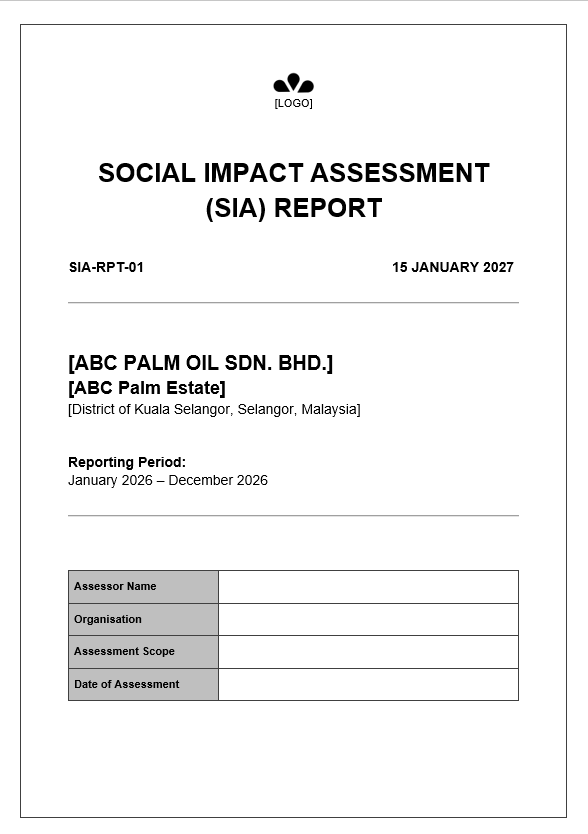 [LOGO]

SOCIAL IMPACT ASSESSMENT (SIA) REPORT

SIA-RPT-01

15 JANUARY 2027

[ABC PALM OIL SDN. BHD.]
[ABC Palm Estate]
[District of Kuala Selangor, Selangor, Malaysia]

Reporting Period:
January 2026 – December 2026

| Assessor Name | |
|---|---|
| Organisation | |
| Assessment Scope | |
| Date of Assessment | |